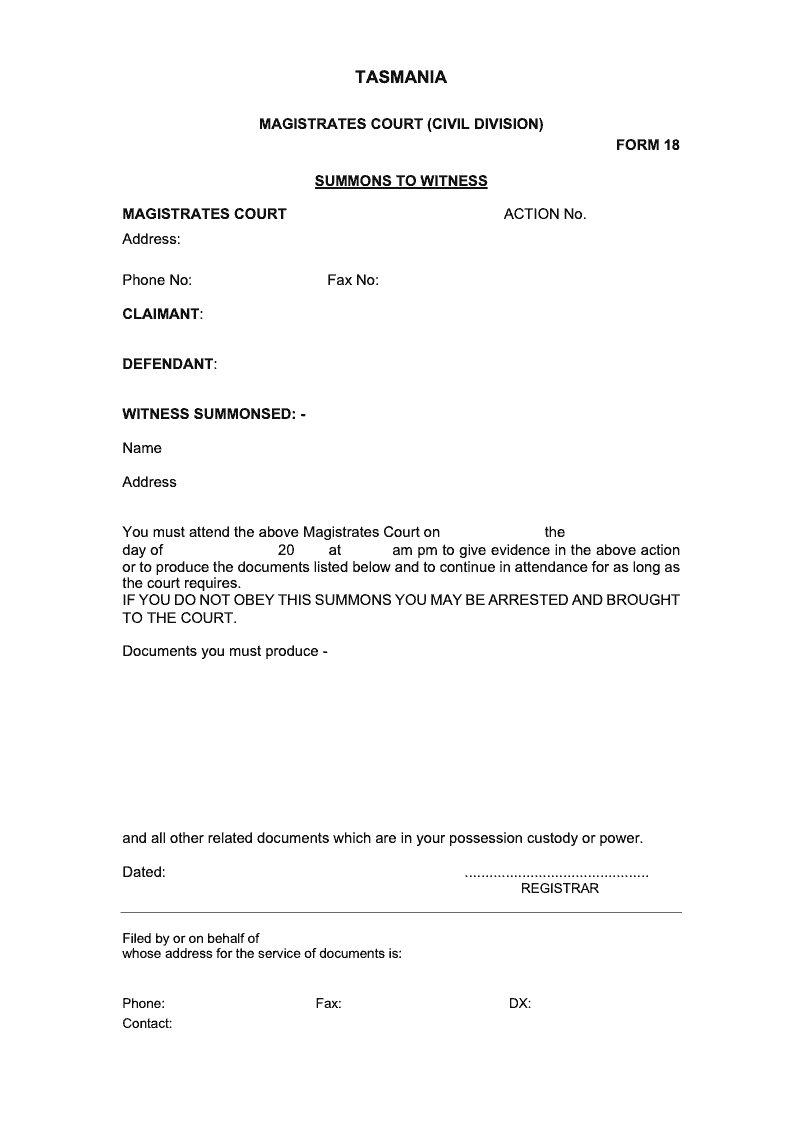 TASMANIA

MAGISTRATES COURT (CIVIL DIVISION)

FORM 18

SUMMONS TO WITNESS

MAGISTRATES COURT

ACTION No.

Address:

Phone No: Fax No:

CLAIMANT:

DEFENDANT:

WITNESS SUMMONSED: -

Name

Address

You must attend the above Magistrates Court on the day of 20 at am pm to give evidence in the above action or to produce the documents listed below and to continue in attendance for as long as the court requires.
IF YOU DO NOT OBEY THIS SUMMONS YOU MAY BE ARRESTED AND BROUGHT TO THE COURT.

Documents you must produce -

and all other related documents which are in your possession custody or power.

Dated:

............................................
REGISTRAR

Filed by or on behalf of
whose address for the service of documents is:

Phone: Fax: DX:
Contact: